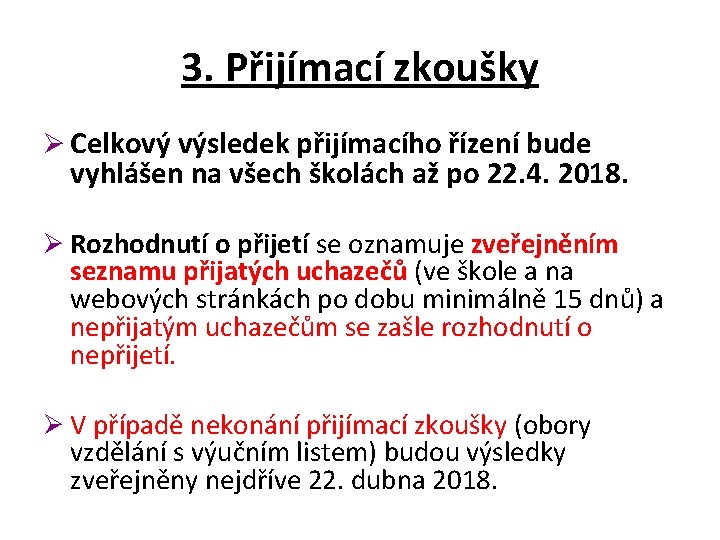 3. Přijímací zkoušky

➢ Celkový výsledek přijímacího řízení bude vyhlášen na všech školách až po 22.4. 2018.

➢ Rozhodnutí o přijetí se oznamuje zveřejněním seznamu přijatých uchazečů (ve škole a na webových stránkách po dobu minimálně 15 dnů) a nepřijatým uchazečům se zašle rozhodnutí o nepřijetí.

➢ V případě nekonání přijímací zkoušky (obory vzdělání s výučním listem) budou výsledky zveřejněny nejdříve 22. dubna 2018.